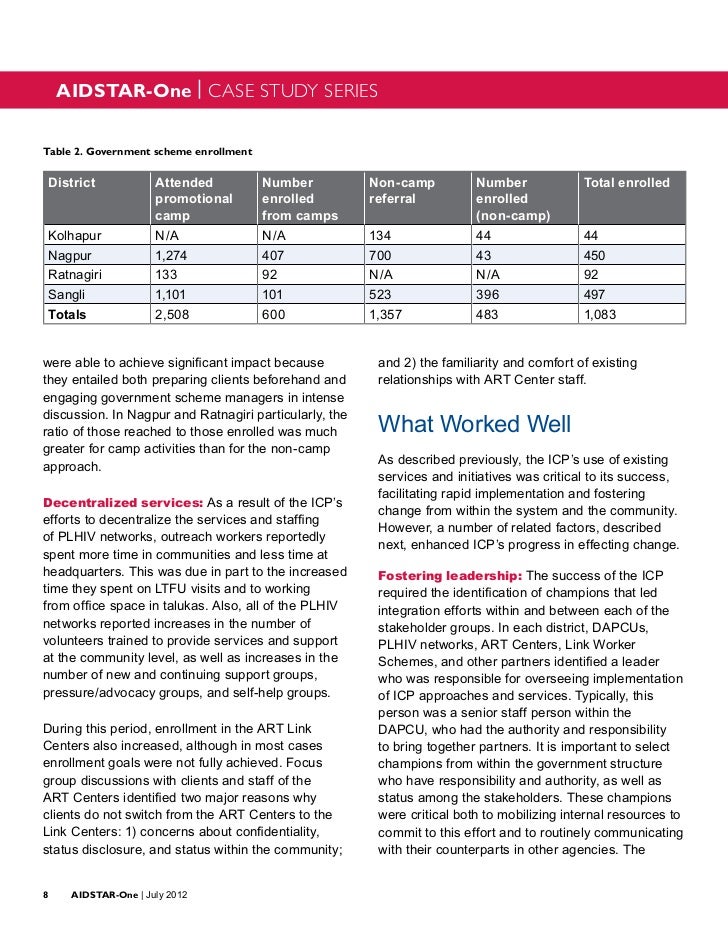 AIDSTAR-One | CASE STUDY SERIES

Table 2. Government scheme enrollment

| District | Attended promotional camp | Number enrolled from camps | Non-camp referral | Number enrolled (non-camp) | Total enrolled |
|---|---|---|---|---|---|
| Kolhapur | N/A | N/A | 134 | 44 | 44 |
| Nagpur | 1,274 | 407 | 700 | 43 | 450 |
| Ratnagiri | 133 | 92 | N/A | N/A | 92 |
| Sangli | 1,101 | 101 | 523 | 396 | 497 |
| Totals | 2,508 | 600 | 1,357 | 483 | 1,083 |

were able to achieve significant impact because they entailed both preparing clients beforehand and engaging government scheme managers in intense discussion. In Nagpur and Ratnagiri particularly, the ratio of those reached to those enrolled was much greater for camp activities than for the non-camp approach.

Decentralized services: As a result of the ICP's efforts to decentralize the services and staffing of PLHIV networks, outreach workers reportedly spent more time in communities and less time at headquarters. This was due in part to the increased time they spent on LTFU visits and to working from office space in talukas. Also, all of the PLHIV networks reported increases in the number of volunteers trained to provide services and support at the community level, as well as increases in the number of new and continuing support groups, pressure/advocacy groups, and self-help groups.

During this period, enrollment in the ART Link Centers also increased, although in most cases enrollment goals were not fully achieved. Focus group discussions with clients and staff of the ART Centers identified two major reasons why clients do not switch from the ART Centers to the Link Centers: 1) concerns about confidentiality, status disclosure, and status within the community; and 2) the familiarity and comfort of existing relationships with ART Center staff.

What Worked Well

As described previously, the ICP's use of existing services and initiatives was critical to its success, facilitating rapid implementation and fostering change from within the system and the community. However, a number of related factors, described next, enhanced ICP's progress in effecting change.

Fostering leadership: The success of the ICP required the identification of champions that led integration efforts within and between each of the stakeholder groups. In each district, DAPCUs, PLHIV networks, ART Centers, Link Worker Schemes, and other partners identified a leader who was responsible for overseeing implementation of ICP approaches and services. Typically, this person was a senior staff person within the DAPCU, who had the authority and responsibility to bring together partners. It is important to select champions from within the government structure who have responsibility and authority, as well as status among the stakeholders. These champions were critical both to mobilizing internal resources to commit to this effort and to routinely communicating with their counterparts in other agencies. The

8 AIDSTAR-One | July 2012